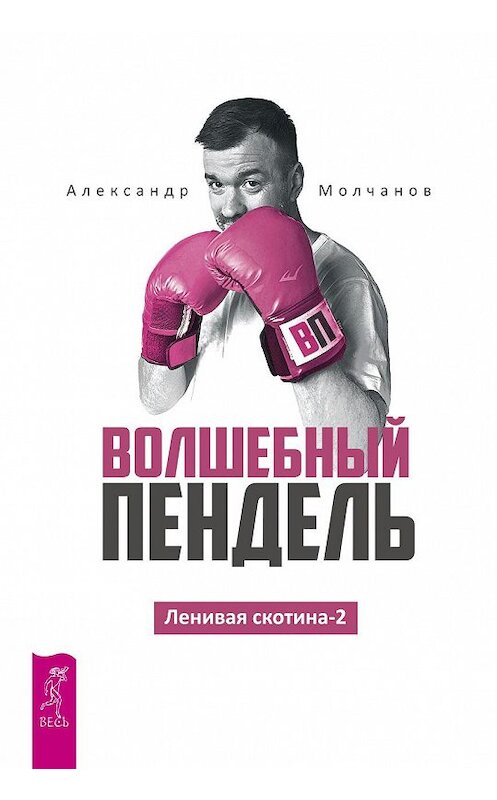 Александр Молчанов

ВП

ВОЛШЕБНЫЙ ПЕНДЕЛЬ

Ленивая скотина-2

ВЕСЬ